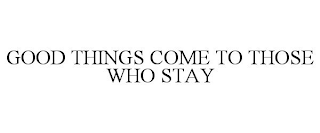 GOOD THINGS COME TO THOSE WHO STAY